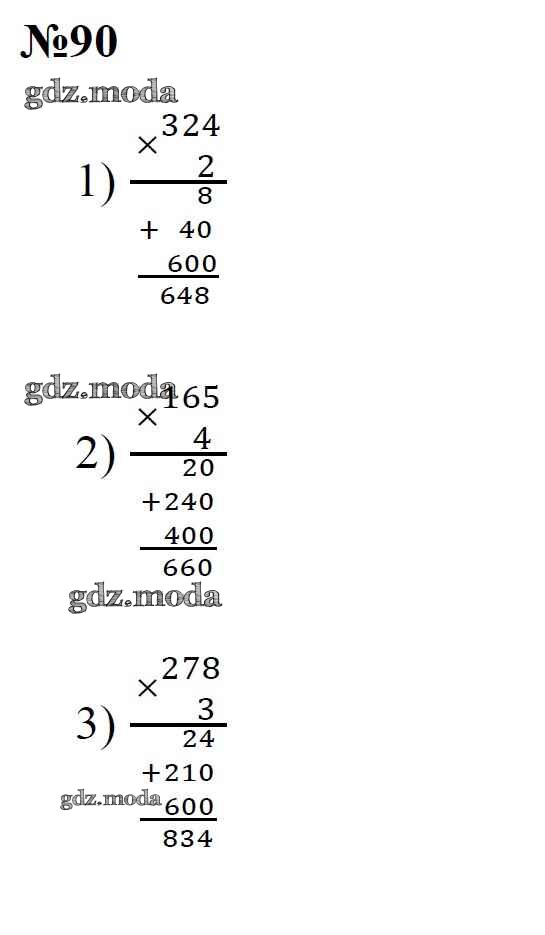 №90

1) × 324
2
8
+ 40
600
648

2) × 165
4
20
+240
400
660

3) × 278
3
24
+210
600
834

gdz.moda